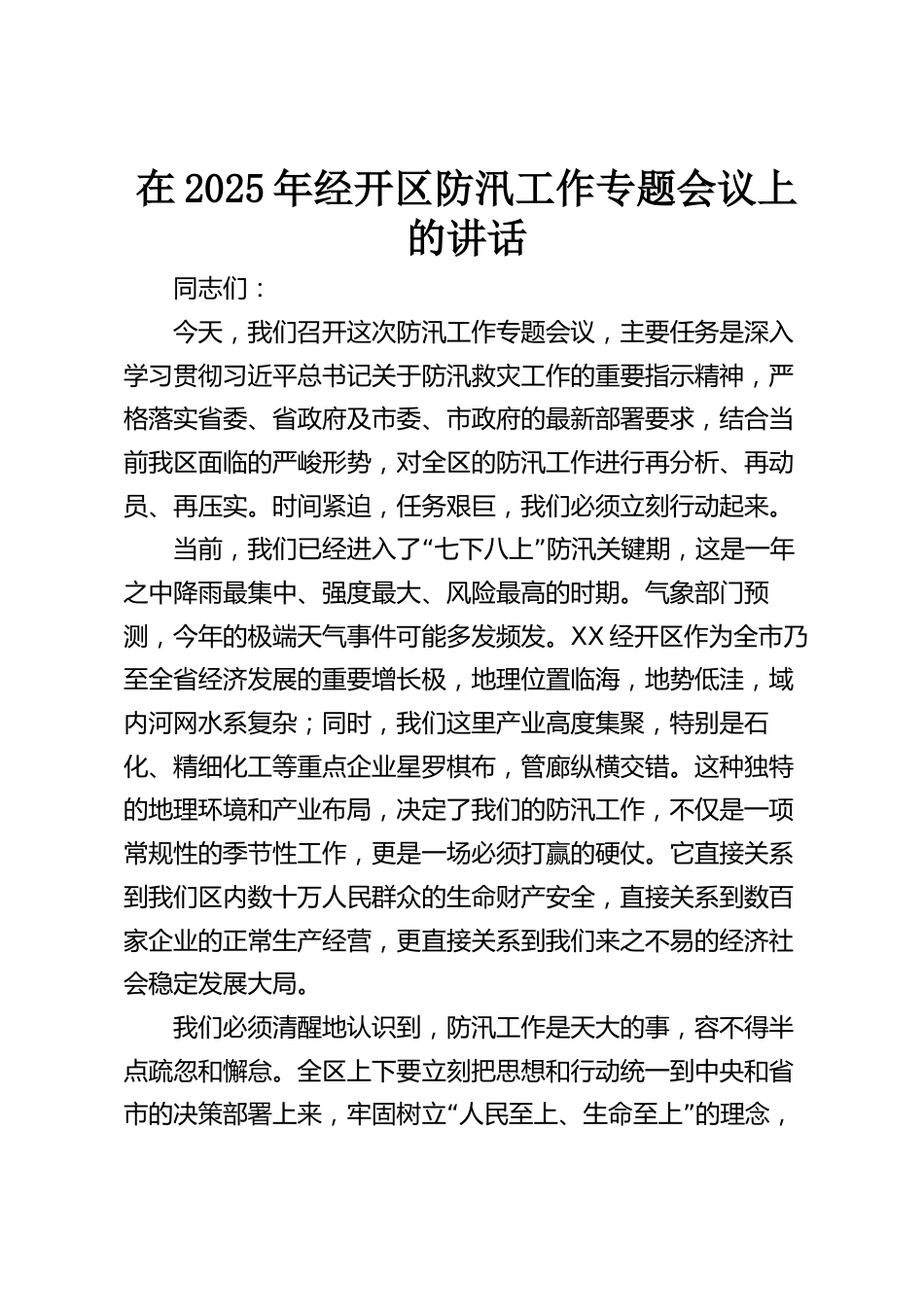 在 2025 年经开区防汛工作专题会议上的讲话

同志们：

今天，我们召开这次防汛工作专题会议，主要任务是深入学习贯彻习近平总书记关于防汛救灾工作的重要指示精神，严格落实省委、省政府及市委、市政府的最新部署要求，结合当前我区面临的严峻形势，对全区的防汛工作进行再分析、再动员、再压实。时间紧迫，任务艰巨，我们必须立刻行动起来。

当前，我们已经进入了“七下八上”防汛关键期，这是一年之中降雨最集中、强度最大、风险最高的时期。气象部门预测，今年的极端天气事件可能多发频发。XX 经开区作为全市乃至全省经济发展的重要增长极，地理位置临海，地势低洼，域内河网水系复杂；同时，我们这里产业高度集聚，特别是石化、精细化工等重点企业星罗棋布，管廊纵横交错。这种独特的地理环境和产业布局，决定了我们的防汛工作，不仅是一项常规性的季节性工作，更是一场必须打赢的硬仗。它直接关系到我们区内数十万人民群众的生命财产安全，直接关系到数百家企业的正常生产经营，更直接关系到我们来之不易的经济社会稳定发展大局。

我们必须清醒地认识到，防汛工作是天大的事，容不得半点疏忽和懈怠。全区上下要立刻把思想和行动统一到中央和省市的决策部署上来，牢固树立“人民至上、生命至上”的理念，